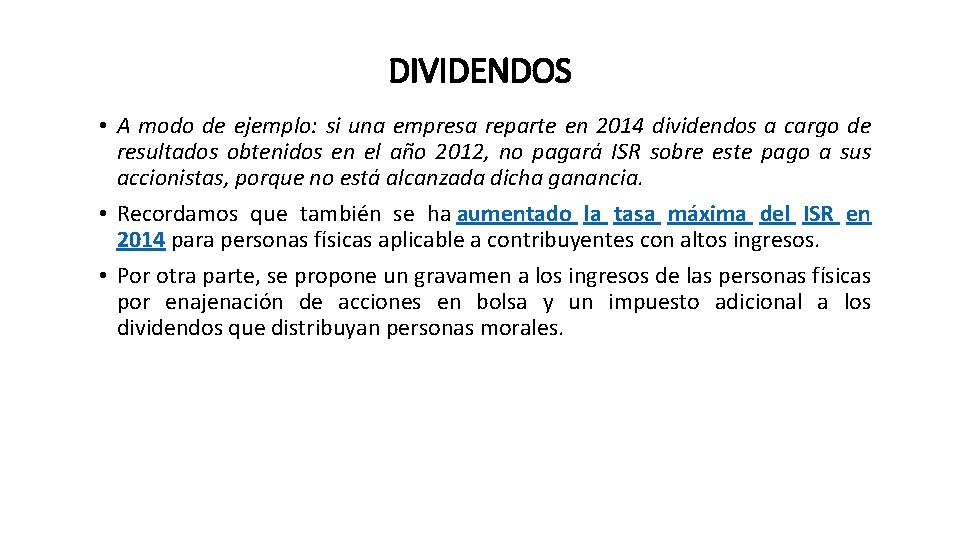 DIVIDENDOS

• A modo de ejemplo: si una empresa reparte en 2014 dividendos a cargo de resultados obtenidos en el año 2012, no pagará ISR sobre este pago a sus accionistas, porque no está alcanzada dicha ganancia.

• Recordamos que también se ha aumentado la tasa máxima del ISR en 2014 para personas físicas aplicable a contribuyentes con altos ingresos.

• Por otra parte, se propone un gravamen a los ingresos de las personas físicas por enajenación de acciones en bolsa y un impuesto adicional a los dividendos que distribuyan personas morales.